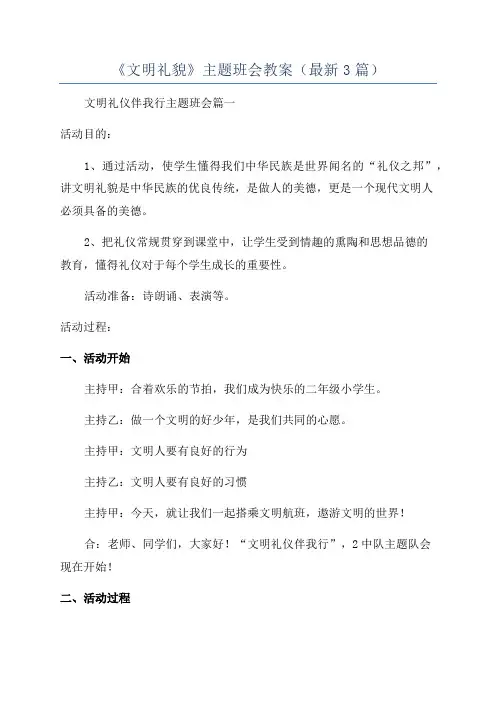 《文明礼貌》主题班会教案（最新3篇）

文明礼仪伴我行主题班会篇一

活动目的：

1、通过活动，使学生懂得我们中华民族是世界闻名的“礼仪之邦”，讲文明礼貌是中华民族的优良传统，是做人的美德，更是一个现代文明人必须具备的美德。

2、把礼仪常规贯穿到课堂中，让学生受到情趣的熏陶和思想品德的教育，懂得礼仪对于每个学生成长的重要性。

活动准备：诗朗诵、表演等。

活动过程：

一、活动开始

主持甲：合着欢乐的节拍，我们成为快乐的二年级小学生。

主持乙：做一个文明的好少年，是我们共同的心愿。

主持甲：文明人要有良好的行为

主持乙：文明人要有良好的习惯

主持甲：今天，就让我们一起搭乘文明航班，遨游文明的世界！

合：老师、同学们，大家好！“文明礼仪伴我行”，2中队主题队会现在开始！

二、活动过程